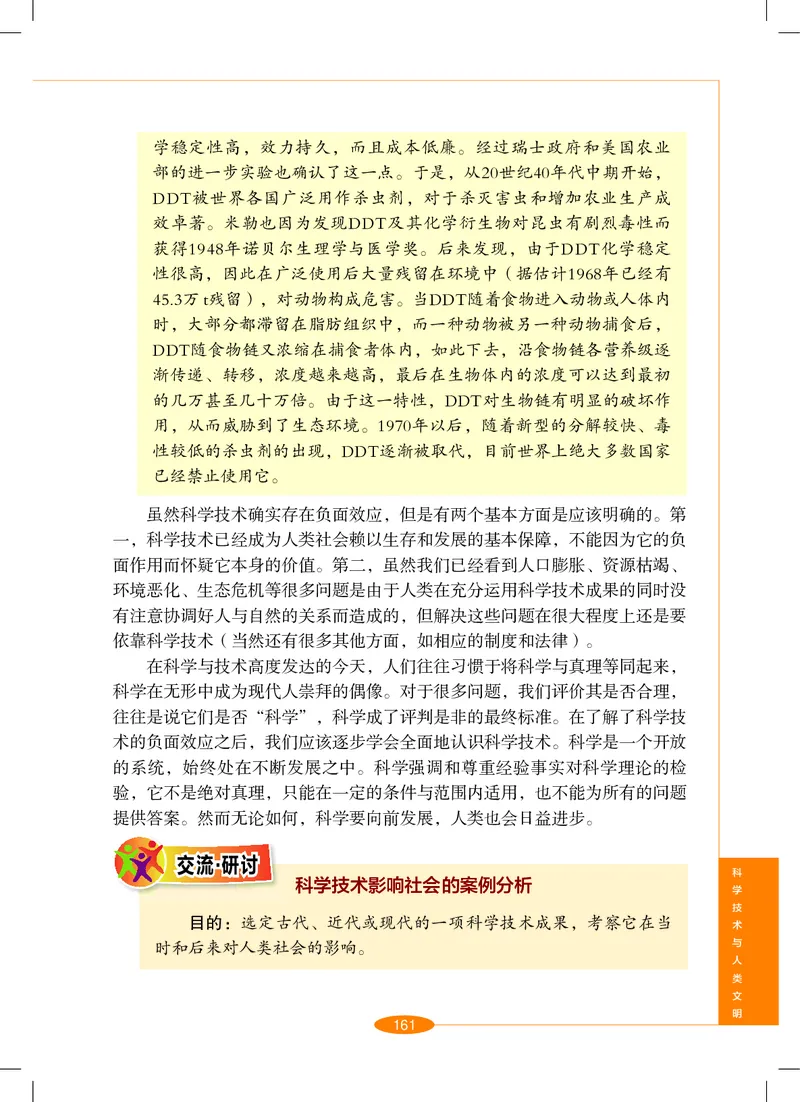 学稳定性高，效力持久，而且成本低廉。经过瑞士政府和美国农业部的进一步实验也确认了这一点。于是，从20世纪40年代中期开始，DDT被世界各国广泛用作杀虫剂，对于杀灭害虫和增加农业生产成效卓著。米勒也因为发现DDT及其化学衍生物对昆虫有剧烈毒性而获得1948年诺贝尔生理学与医学奖。后来发现，由于DDT化学稳定性很高，因此在广泛使用后大量残留在环境中（据估计1968年已经有45.3万 t残留），对动物构成危害。当DDT随着食物进入动物或人体内时，大部分都滞留在脂肪组织中，而一种动物被另一种动物捕食后，DDT随食物链又浓缩在捕食者体内，如此下去，沿食物链各营养级逐渐传递、转移，浓度越来越高，最后在生物体内的浓度可以达到最初的几万甚至几十万倍。由于这一特性，DDT对生物链有明显的破坏作用，从而威胁到了生态环境。1970年以后，随着新型的分解较快、毒性较低的杀虫剂的出现，DDT逐渐被取代，目前世界上绝大多数国家已经禁止使用它。

虽然科学技术确实存在负面效应，但是有两个基本方面是应该明确的。第一，科学技术已经成为人类社会赖以生存和发展的基本保障，不能因为它的负面作用而怀疑它本身的价值。第二，虽然我们已经看到人口膨胀、资源枯竭、环境恶化、生态危机等很多问题是由于人类在充分运用科学技术成果的同时没有注意协调好人与自然的关系而造成的，但解决这些问题在很大程度上还是要依靠科学技术（当然还有很多其他方面，如相应的制度和法律）。

在科学与技术高度发达的今天，人们往往习惯于将科学与真理等同起来，科学在无形中成为现代人崇拜的偶像。对于很多问题，我们评价其是否合理，往往是说它们是否“科学”，科学成了评判是非的最终标准。在了解了科学技术的负面效应之后，我们应该逐步学会全面地认识科学技术。科学是一个开放的系统，始终处在不断发展之中。科学强调和尊重经验事实对科学理论的检验，它不是绝对真理，只能在一定的条件与范围内适用，也不能为所有的问题提供答案。然而无论如何，科学要向前发展，人类也会日益进步。

交流·研讨

科学技术影响社会的案例分析

目的：选定古代、近代或现代的一项科学技术成果，考察它在当时和后来对人类社会的影响。

科学技术与人类文明

161